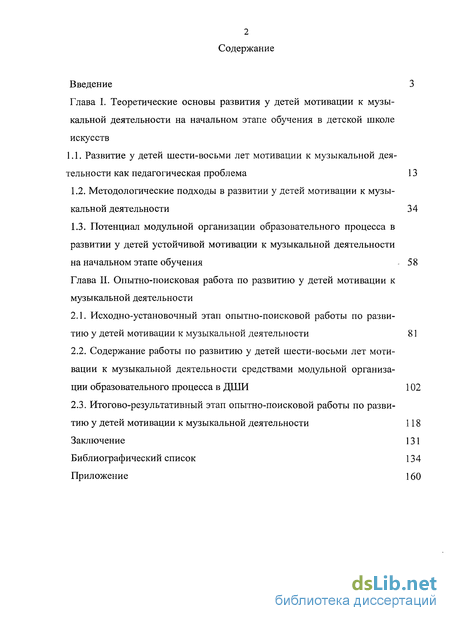 2

Содержание

Введение 3

Глава I. Теоретические основы развития у детей мотивации к музыкальной деятельности на начальном этапе обучения в детской школе искусств

1.1. Развитие у детей шести-восьми лет мотивации к музыкальной деятельности как педагогическая проблема 13

1.2. Методологические подходы в развитии у детей мотивации к музыкальной деятельности 34

1.3. Потенциал модульной организации образовательного процесса в развитии у детей устойчивой мотивации к музыкальной деятельности на начальном этапе обучения 58

Глава II. Опытно-поисковая работа по развитию у детей мотивации к музыкальной деятельности

2.1. Исходно-установочный этап опытно-поисковой работы по развитию у детей мотивации к музыкальной деятельности 81

2.2. Содержание работы по развитию у детей шести-восьми лет мотивации к музыкальной деятельности средствами модульной организации образовательного процесса в ДШИ 102

2.3. Итогово-результативный этап опытно-поисковой работы по развитию у детей мотивации к музыкальной деятельности 118

Заключение 131

Библиографический список 134

Приложение 160

dsLib.net
библиотека диссертаций